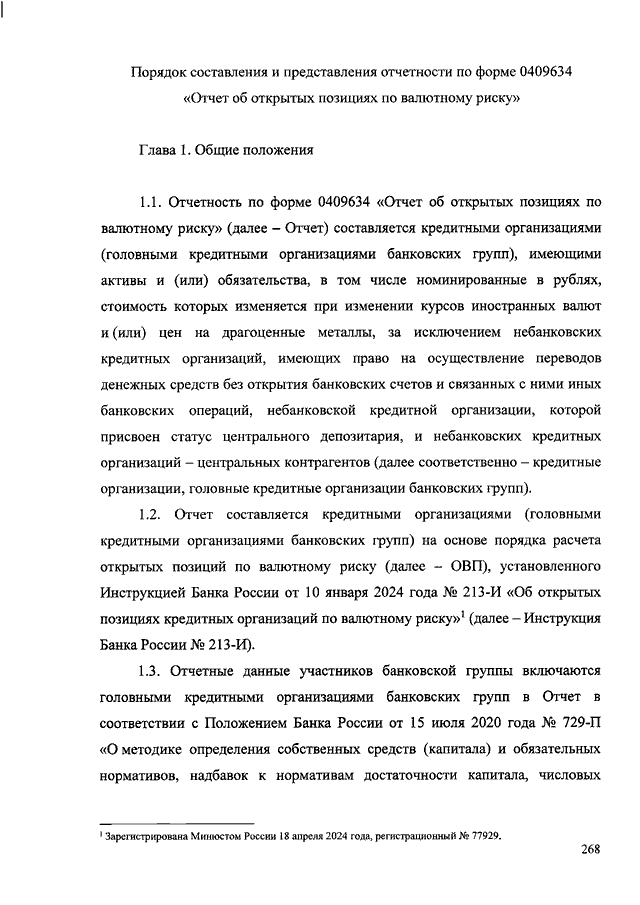 Порядок составления и представления отчетности по форме 0409634 «Отчет об открытых позициях по валютному риску»

Глава 1. Общие положения

1.1. Отчетность по форме 0409634 «Отчет об открытых позициях по валютному риску» (далее – Отчет) составляется кредитными организациями (головными кредитными организациями банковских групп), имеющими активы и (или) обязательства, в том числе номинированные в рублях, стоимость которых изменяется при изменении курсов иностранных валют и (или) цен на драгоценные металлы, за исключением небанковских кредитных организаций, имеющих право на осуществление переводов денежных средств без открытия банковских счетов и связанных с ними иных банковских операций, небанковской кредитной организации, которой присвоен статус центрального депозитария, и небанковских кредитных организаций – центральных контрагентов (далее соответственно – кредитные организации, головные кредитные организации банковских групп).

1.2. Отчет составляется кредитными организациями (головными кредитными организациями банковских групп) на основе порядка расчета открытых позиций по валютному риску (далее – ОВП), установленного Инструкцией Банка России от 10 января 2024 года № 213-И «Об открытых позициях кредитных организаций по валютному риску»$^1$ (далее – Инструкция Банка России № 213-И).

1.3. Отчетные данные участников банковской группы включаются головными кредитными организациями банковских групп в Отчет в соответствии с Положением Банка России от 15 июля 2020 года № 729-П «О методике определения собственных средств (капитала) и обязательных нормативов, надбавок к нормативам достаточности капитала, числовых

$^1$ Зарегистрирована Минюстом России 18 апреля 2024 года, регистрационный № 77929.

268